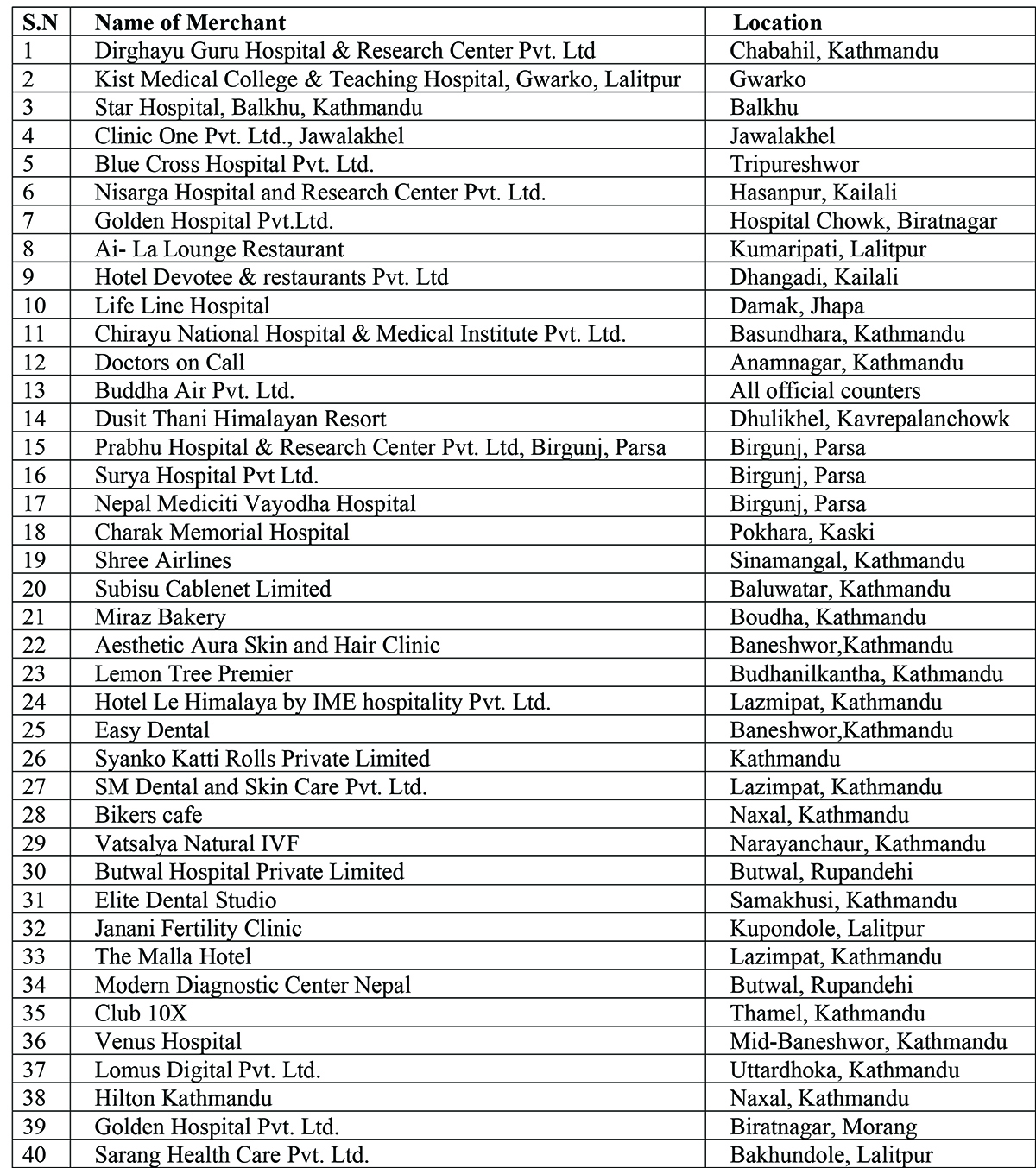 | S.N | Name of Merchant | Location |
|---|---|---|
| 1 | Dirghayu Guru Hospital & Research Center Pvt. Ltd | Chabahil, Kathmandu |
| 2 | Kist Medical College & Teaching Hospital, Gwarko, Lalitpur | Gwarko |
| 3 | Star Hospital, Balkhu, Kathmandu | Balkhu |
| 4 | Clinic One Pvt. Ltd., Jawalakhel | Jawalakhel |
| 5 | Blue Cross Hospital Pvt. Ltd. | Tripureshwor |
| 6 | Nisarga Hospital and Research Center Pvt. Ltd. | Hasanpur, Kailali |
| 7 | Golden Hospital Pvt.Ltd. | Hospital Chowk, Biratnagar |
| 8 | Ai- La Lounge Restaurant | Kumaripati, Lalitpur |
| 9 | Hotel Devotee & restaurants Pvt. Ltd | Dhangadi, Kailali |
| 10 | Life Line Hospital | Damak, Jhapa |
| 11 | Chirayu National Hospital & Medical Institute Pvt. Ltd. | Basundhara, Kathmandu |
| 12 | Doctors on Call | Anamnagar, Kathmandu |
| 13 | Buddha Air Pvt. Ltd. | All official counters |
| 14 | Dusit Thani Himalayan Resort | Dhulikhel, Kavrepalanchowk |
| 15 | Prabhu Hospital & Research Center Pvt. Ltd, Birgunj, Parsa | Birgunj, Parsa |
| 16 | Surya Hospital Pvt Ltd. | Birgunj, Parsa |
| 17 | Nepal Mediciti Vayodha Hospital | Birgunj, Parsa |
| 18 | Charak Memorial Hospital | Pokhara, Kaski |
| 19 | Shree Airlines | Sinamangal, Kathmandu |
| 20 | Subisu Cablenet Limited | Baluwatar, Kathmandu |
| 21 | Miraz Bakery | Boudha, Kathmandu |
| 22 | Aesthetic Aura Skin and Hair Clinic | Baneshwor,Kathmandu |
| 23 | Lemon Tree Premier | Budhanilkantha, Kathmandu |
| 24 | Hotel Le Himalaya by IME hospitality Pvt. Ltd. | Lazmipat, Kathmandu |
| 25 | Easy Dental | Baneshwor,Kathmandu |
| 26 | Syanko Katti Rolls Private Limited | Kathmandu |
| 27 | SM Dental and Skin Care Pvt. Ltd. | Lazimpat, Kathmandu |
| 28 | Bikers cafe | Naxal, Kathmandu |
| 29 | Vatsalya Natural IVF | Narayanchaur, Kathmandu |
| 30 | Butwal Hospital Private Limited | Butwal, Rupandehi |
| 31 | Elite Dental Studio | Samakhusi, Kathmandu |
| 32 | Janani Fertility Clinic | Kupondole, Lalitpur |
| 33 | The Malla Hotel | Lazimpat, Kathmandu |
| 34 | Modern Diagnostic Center Nepal | Butwal, Rupandehi |
| 35 | Club 10X | Thamel, Kathmandu |
| 36 | Venus Hospital | Mid-Baneshwor, Kathmandu |
| 37 | Lomus Digital Pvt. Ltd. | Uttardhoka, Kathmandu |
| 38 | Hilton Kathmandu | Naxal, Kathmandu |
| 39 | Golden Hospital Pvt. Ltd. | Biratnagar, Morang |
| 40 | Sarang Health Care Pvt. Ltd. | Bakhundole, Lalitpur |